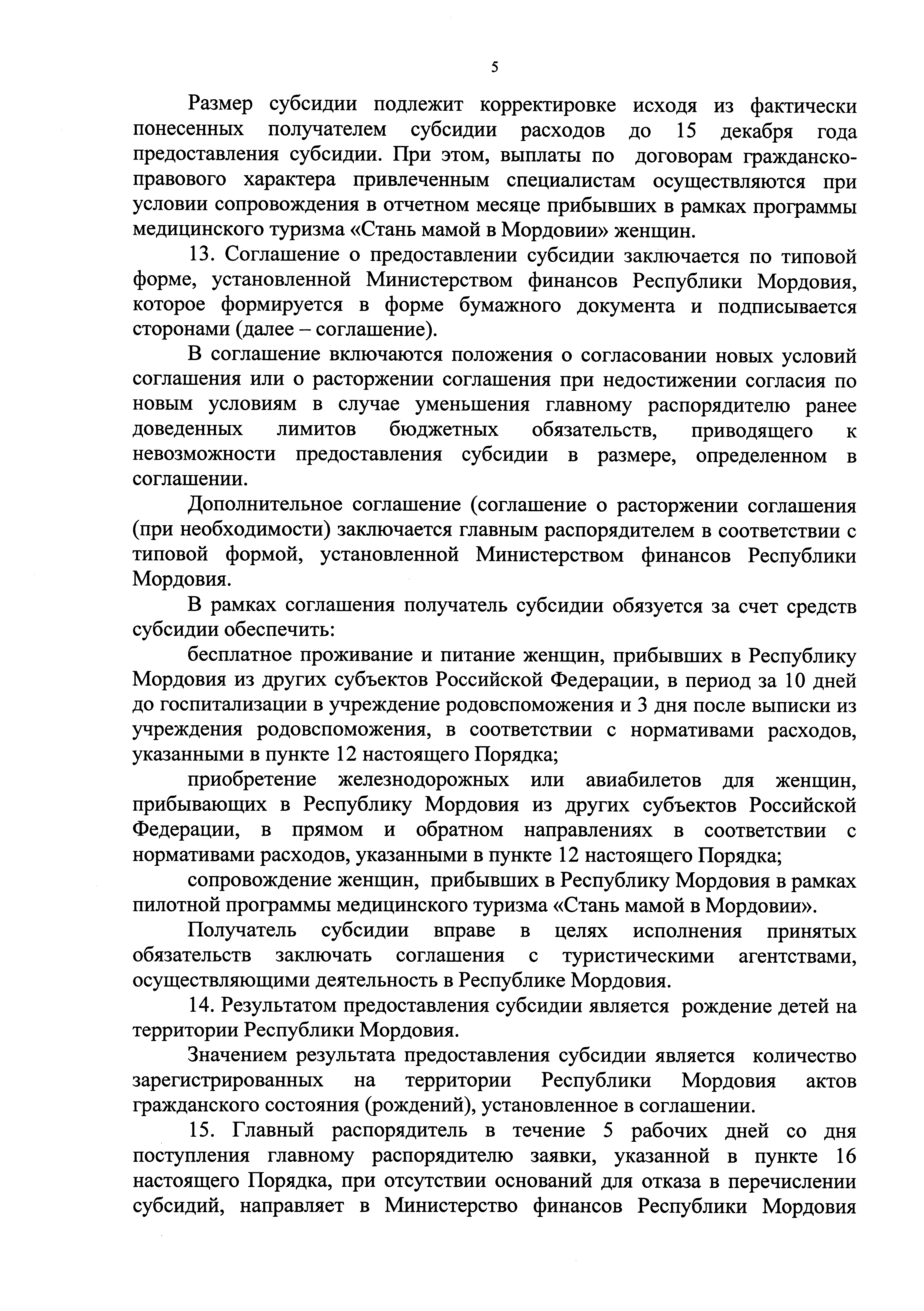 5

Размер субсидии подлежит корректировке исходя из фактически понесенных получателем субсидии расходов до 15 декабря года предоставления субсидии. При этом, выплаты по договорам гражданско-правового характера привлеченным специалистам осуществляются при условии сопровождения в отчетном месяце прибывших в рамках программы медицинского туризма «Стань мамой в Мордовии» женщин.

13. Соглашение о предоставлении субсидии заключается по типовой форме, установленной Министерством финансов Республики Мордовия, которое формируется в форме бумажного документа и подписывается сторонами (далее – соглашение).

В соглашение включаются положения о согласовании новых условий соглашения или о расторжении соглашения при недостижении согласия по новым условиям в случае уменьшения главному распорядителю ранее доведенных лимитов бюджетных обязательств, приводящего к невозможности предоставления субсидии в размере, определенном в соглашении.

Дополнительное соглашение (соглашение о расторжении соглашения (при необходимости) заключается главным распорядителем в соответствии с типовой формой, установленной Министерством финансов Республики Мордовия.

В рамках соглашения получатель субсидии обязуется за счет средств субсидии обеспечить:

бесплатное проживание и питание женщин, прибывших в Республику Мордовия из других субъектов Российской Федерации, в период за 10 дней до госпитализации в учреждение родовспоможения и 3 дня после выписки из учреждения родовспоможения, в соответствии с нормативами расходов, указанными в пункте 12 настоящего Порядка;

приобретение железнодорожных или авиабилетов для женщин, прибывающих в Республику Мордовия из других субъектов Российской Федерации, в прямом и обратном направлениях в соответствии с нормативами расходов, указанными в пункте 12 настоящего Порядка;

сопровождение женщин, прибывших в Республику Мордовия в рамках пилотной программы медицинского туризма «Стань мамой в Мордовии».

Получатель субсидии вправе в целях исполнения принятых обязательств заключать соглашения с туристическими агентствами, осуществляющими деятельность в Республике Мордовия.

14. Результатом предоставления субсидии является рождение детей на территории Республики Мордовия.

Значением результата предоставления субсидии является количество зарегистрированных на территории Республики Мордовия актов гражданского состояния (рождений), установленное в соглашении.

15. Главный распорядитель в течение 5 рабочих дней со дня поступления главному распорядителю заявки, указанной в пункте 16 настоящего Порядка, при отсутствии оснований для отказа в перечислении субсидий, направляет в Министерство финансов Республики Мордовия